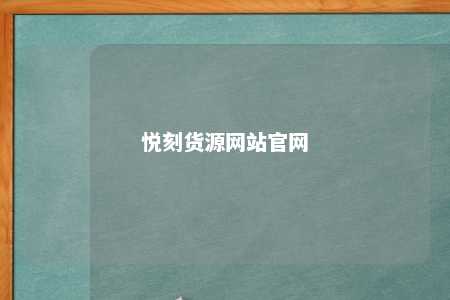 悦刻货源网站官网